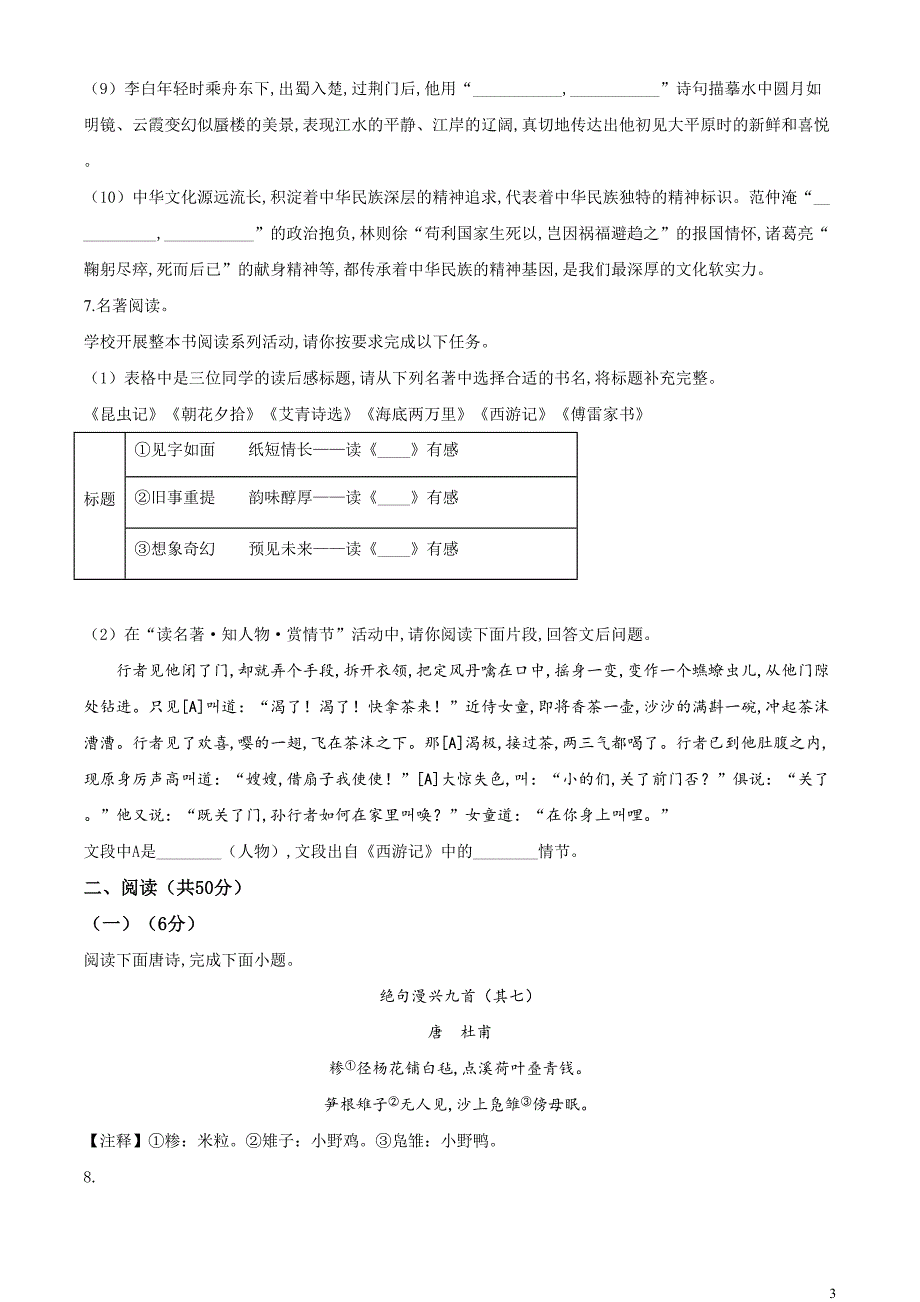 （9）李白年轻时乘舟东下，出蜀入楚，过荆门后，他用“__________，__________”诗句描摹水中圆月如明镜、云霞变幻似蜃楼的美景，表现江水的平静、江岸的辽阔，真切地传达出他初见大平原时的新鲜和喜悦。

（10）中华文化源远流长，积淀着中华民族深层的精神追求，代表着中华民族独特的精神标识。范仲淹“__________，__________”的政治抱负，林则徐“苟利国家生死以，岂因祸福避趋之”的报国情怀，诸葛亮“鞠躬尽瘁，死而后已”的献身精神等，都传承着中华民族的精神基因，是我们最深厚的文化软实力。

7.名著阅读。

学校开展整本书阅读系列活动，请你按要求完成以下任务。

（1）表格中是三位同学的读后感标题，请从下列名著中选择合适的书名，将标题补充完整。

《昆虫记》《朝花夕拾》《艾青诗选》《海底两万里》《西游记》《傅雷家书》

| 标题 | ①见字如面　纸短情长——读《____》有感 |
|---|---|
| | ②旧事重提　韵味醇厚——读《____》有感 |
| | ③想象奇幻　预见未来——读《____》有感 |

（2）在“读名著·知人物·赏情节”活动中，请你阅读下面片段，回答文后问题。

行者见他闭了门，却就弄个手段，拆开衣领，把定风丹噙在口中，摇身一变，变作一个蟭蟟虫儿，从他门隙处钻进。只见[A]叫道：“渴了！渴了！快拿茶来！”近侍女童，即将香茶一壶，沙沙的满斟一碗，冲起茶沫漕漕。行者见了欢喜，嘤的一翅，飞在茶沫之下。那[A]渴极，接过茶，两三气都喝了。行者已到他肚腹之内，现原身厉声高叫道：“嫂嫂，借扇子我使使！”[A]大惊失色，叫：“小的们，关了前门否？”俱说：“关了。”他又说：“既关了门，孙行者如何在家里叫唤？”女童道：“在你身上叫哩。”

文段中A是________（人物），文段出自《西游记》中的________情节。

二、阅读（共50分）

（一）（6分）

阅读下面唐诗，完成下面小题。

绝句漫兴九首（其七）

唐　杜甫

糁①径杨花铺白毡，点溪荷叶叠青钱。

笋根雉子②无人见，沙上凫雏③傍母眠。

【注释】①糁：米粒。②雉子：小野鸡。③凫雏：小野鸭。

8.

3